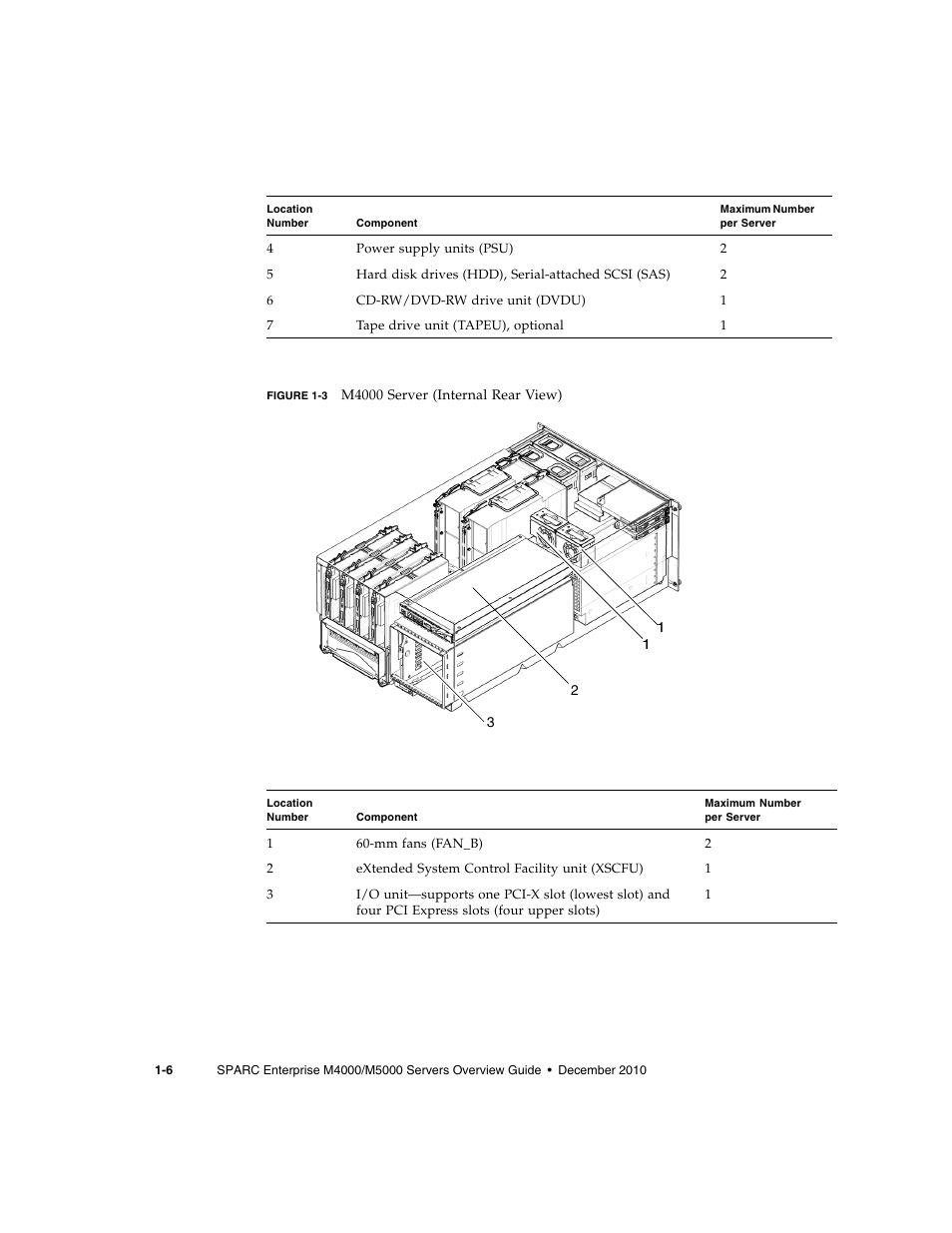 | Location Number | Component | Maximum Number per Server |
|---|---|---|
| 4 | Power supply units (PSU) | 2 |
| 5 | Hard disk drives (HDD), Serial-attached SCSI (SAS) | 2 |
| 6 | CD-RW/DVD-RW drive unit (DVDU) | 1 |
| 7 | Tape drive unit (TAPEU), optional | 1 |

FIGURE 1-3 M4000 Server (Internal Rear View)

1
1
2
3

| Location Number | Component | Maximum Number per Server |
|---|---|---|
| 1 | 60-mm fans (FAN_B) | 2 |
| 2 | eXtended System Control Facility unit (XSCFU) | 1 |
| 3 | I/O unit—supports one PCI-X slot (lowest slot) and four PCI Express slots (four upper slots) | 1 |

1-6 SPARC Enterprise M4000/M5000 Servers Overview Guide • December 2010